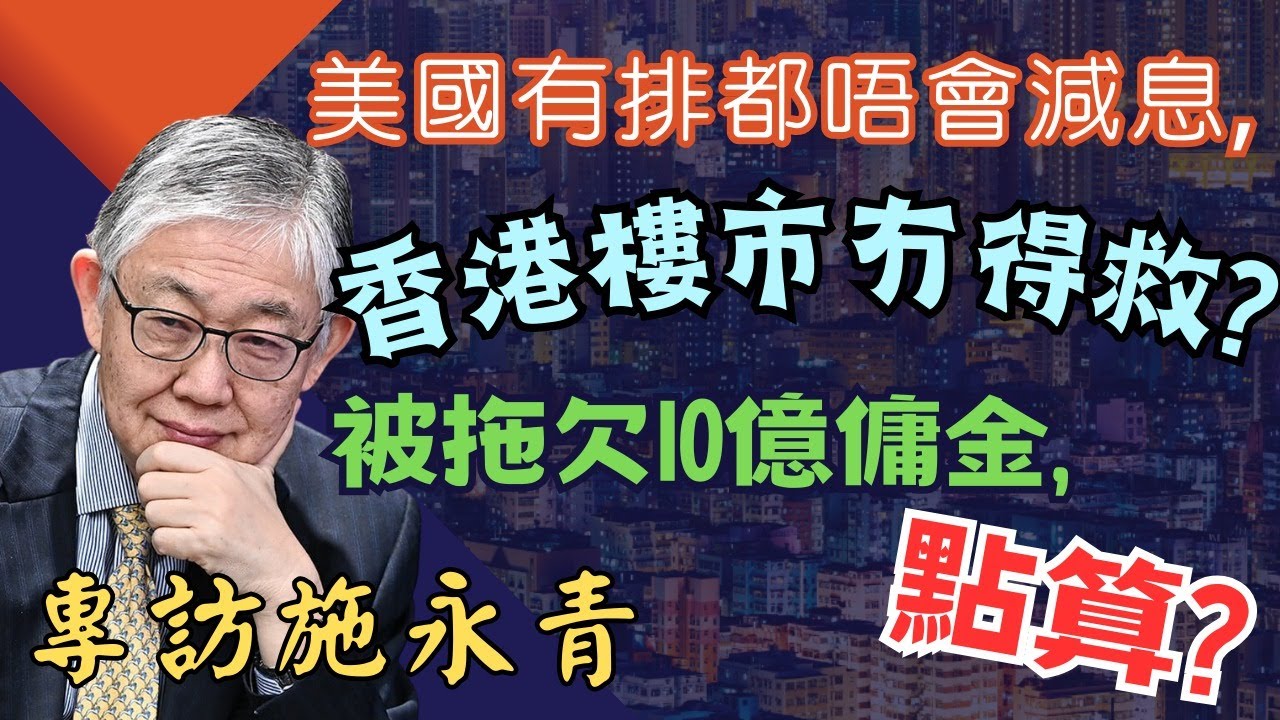 美國有排都唔會減息,
香港樓市冇得救?
被拖欠10億傭金,
點算?
專訪施永青